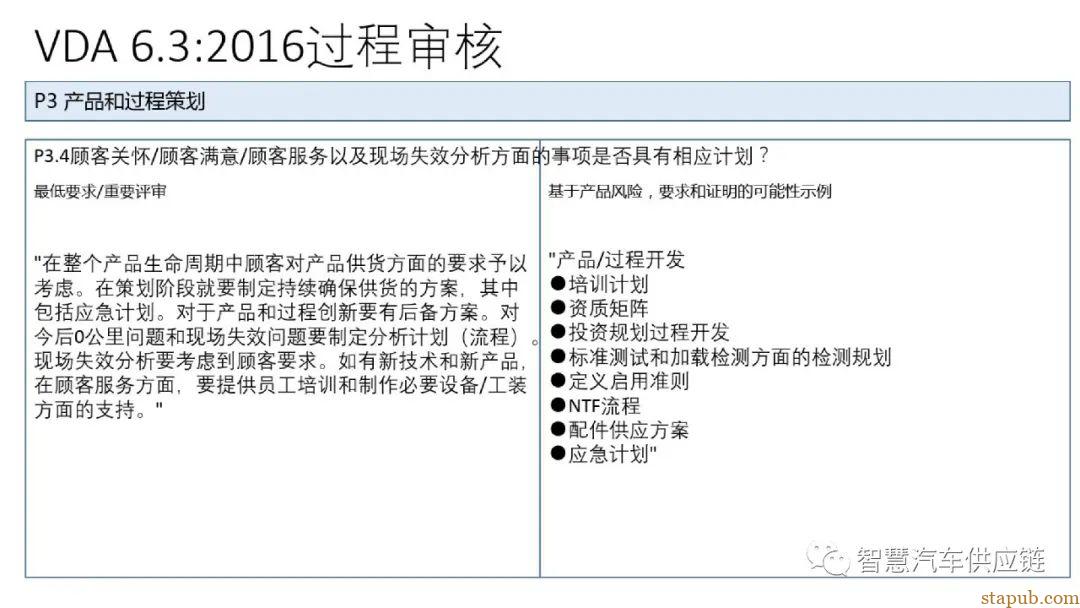 VDA 6.3:2016过程审核

P3 产品和过程策划

P3.4顾客关怀/顾客满意/顾客服务以及现场失效分析方面的事项是否具有相应计划？

最低要求/重要评审

"在整个产品生命周期中顾客对产品供货方面的要求予以考虑。在策划阶段就要制定持续确保供货的方案，其中包括应急计划。对于产品和过程创新要有后备方案。对今后0公里问题和现场失效问题要制定分析计划（流程）。现场失效分析要考虑到顾客要求。如有新技术和新产品，在顾客服务方面，要提供员工培训和制作必要设备/工装方面的支持。"

基于产品风险，要求和证明的可能性示例

"产品/过程开发
●培训计划
●资质矩阵
●投资规划过程开发
●标准测试和加载检测方面的检测规划
●定义启用准则
●NTF流程
●配件供应方案
●应急计划"

智慧汽车供应链

stapub.com